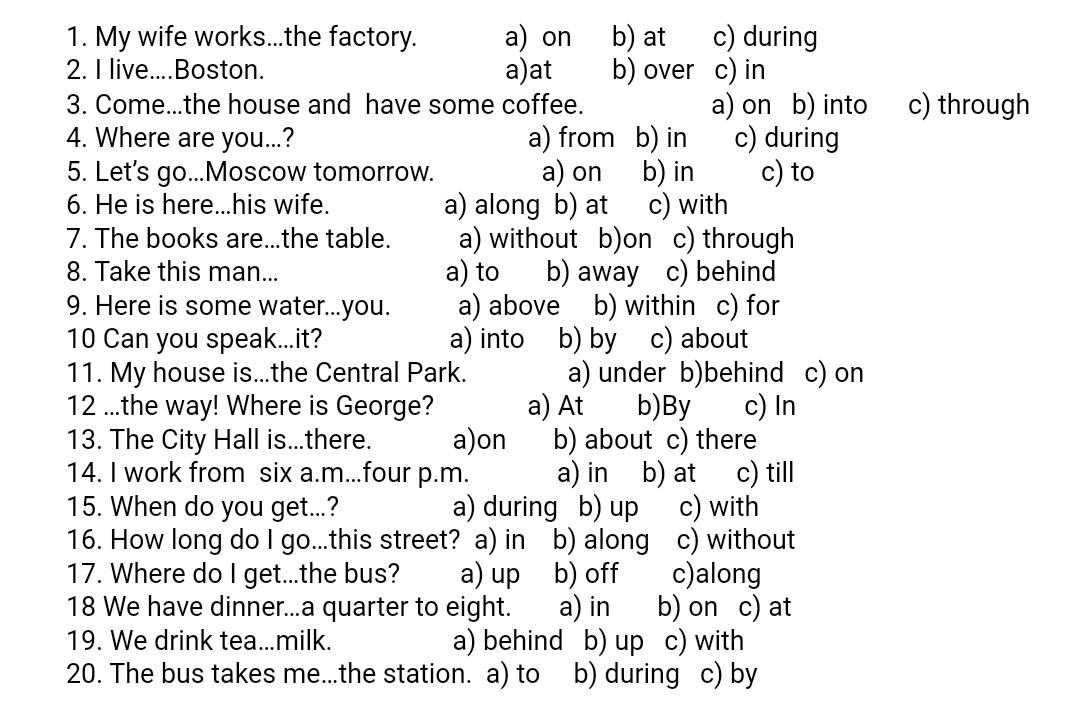 1. My wife works…the factory. a) on b) at c) during
2. I live….Boston. a)at b) over c) in
3. Come…the house and have some coffee. a) on b) into c) through
4. Where are you…? a) from b) in c) during
5. Let's go…Moscow tomorrow. a) on b) in c) to
6. He is here…his wife. a) along b) at c) with
7. The books are…the table. a) without b)on c) through
8. Take this man… a) to b) away c) behind
9. Here is some water…you. a) above b) within c) for
10 Can you speak…it? a) into b) by c) about
11. My house is…the Central Park. a) under b)behind c) on
12 …the way! Where is George? a) At b)By c) In
13. The City Hall is…there. a)on b) about c) there
14. I work from six a.m…four p.m. a) in b) at c) till
15. When do you get…? a) during b) up c) with
16. How long do I go…this street? a) in b) along c) without
17. Where do I get…the bus? a) up b) off c)along
18 We have dinner…a quarter to eight. a) in b) on c) at
19. We drink tea…milk. a) behind b) up c) with
20. The bus takes me…the station. a) to b) during c) by